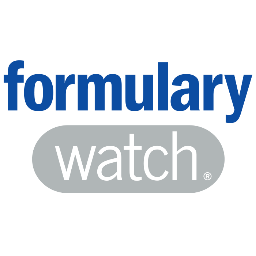 formulary
watch®